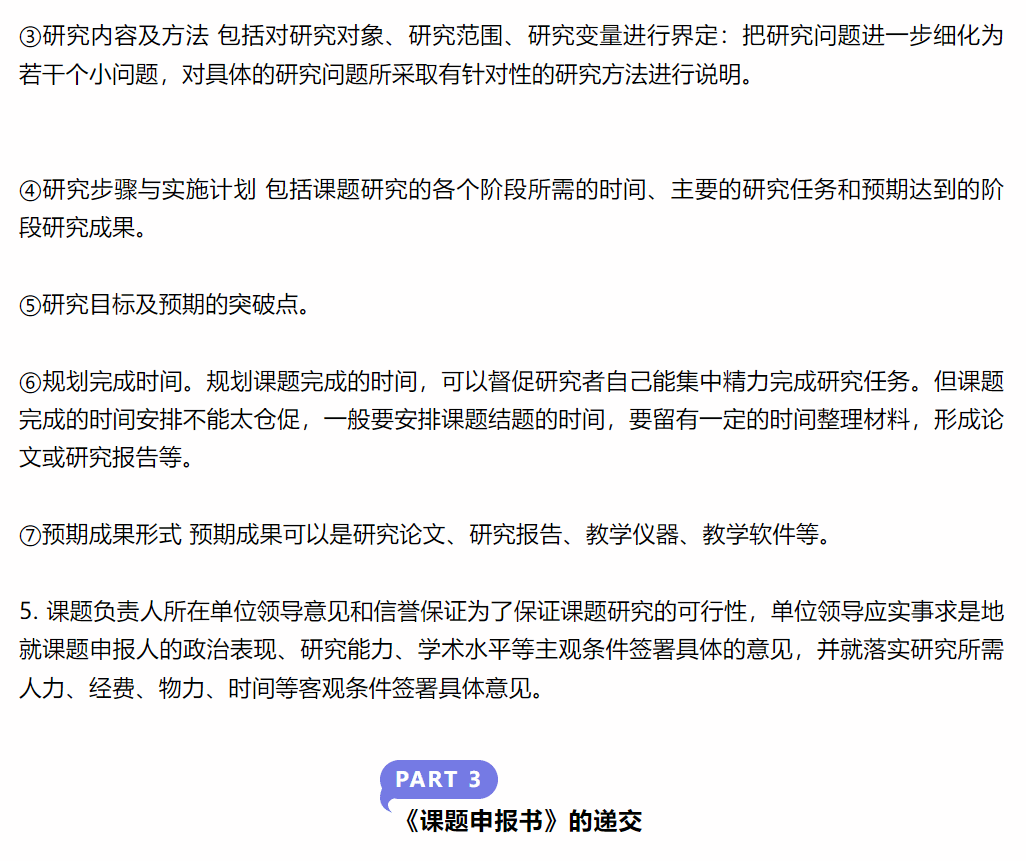 ③研究内容及方法 包括对研究对象、研究范围、研究变量进行界定：把研究问题进一步细化为若干个小问题，对具体的研究问题所采取有针对性的研究方法进行说明。

④研究步骤与实施计划 包括课题研究的各个阶段所需的时间、主要的研究任务和预期达到的阶段研究成果。

⑤研究目标及预期的突破点。

⑥规划完成时间。规划课题完成的时间，可以督促研究者自己能集中精力完成研究任务。但课题完成的时间安排不能太仓促，一般要安排课题结题的时间，要留有一定的时间整理材料，形成论文或研究报告等。

⑦预期成果形式 预期成果可以是研究论文、研究报告、教学仪器、教学软件等。

5. 课题负责人所在单位领导意见和信誉保证为了保证课题研究的可行性，单位领导应实事求是地就课题申报人的政治表现、研究能力、学术水平等主观条件签署具体的意见，并就落实研究所需人力、经费、物力、时间等客观条件签署具体意见。

PART 3
《课题申报书》的递交